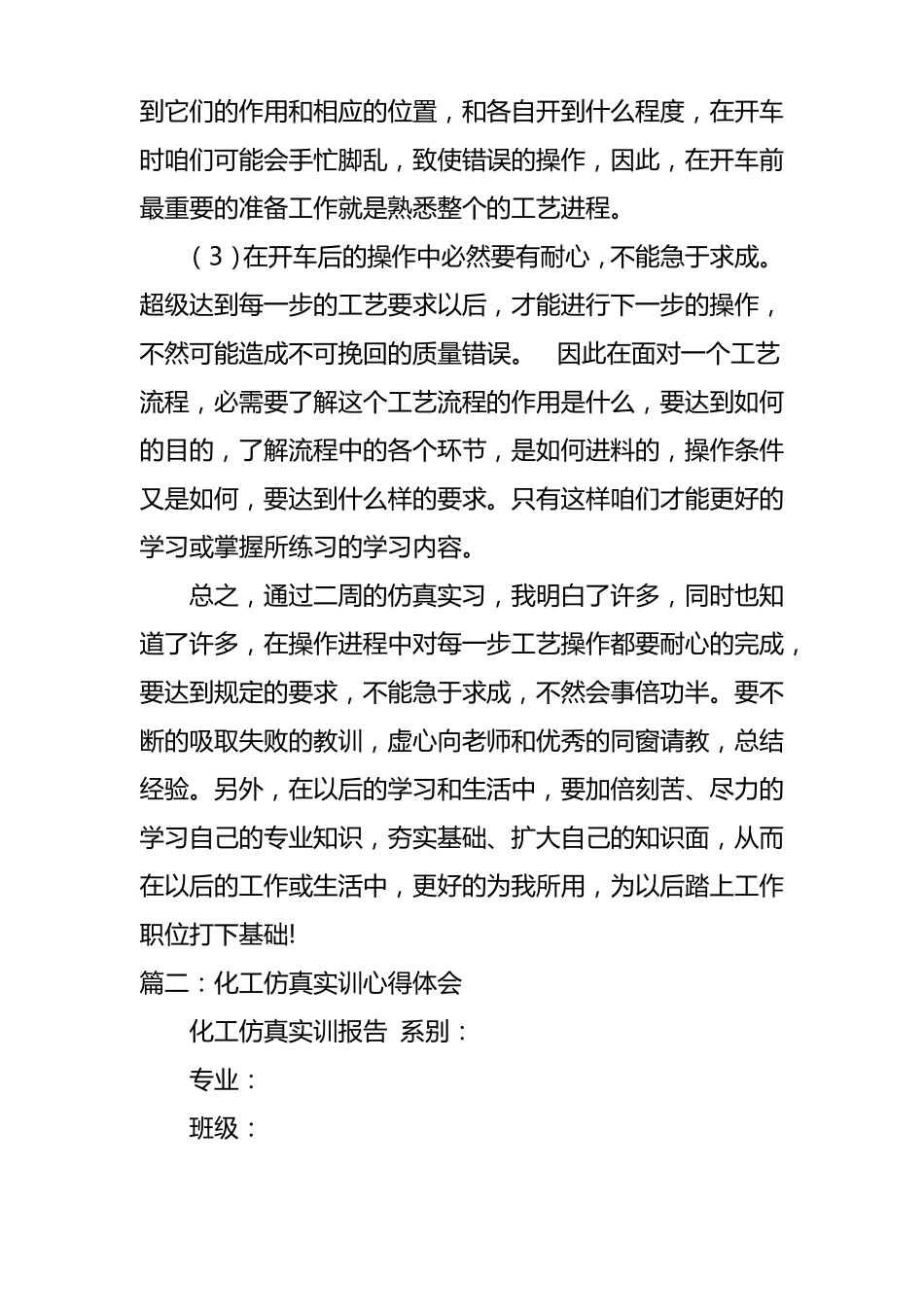 到它们的作用和相应的位置，和各自开到什么程度，在开车时咱们可能会手忙脚乱，致使错误的操作，因此，在开车前最重要的准备工作就是熟悉整个的工艺进程。

（3）在开车后的操作中必然要有耐心，不能急于求成。超级达到每一步的工艺要求以后，才能进行下一步的操作，不然可能造成不可挽回的质量错误。　因此在面对一个工艺流程，必需要了解这个工艺流程的作用是什么，要达到如何的目的，了解流程中的各个环节，是如何进料的，操作条件又是如何，要达到什么样的要求。只有这样咱们才能更好的学习或掌握所练习的学习内容。

总之，通过二周的仿真实习，我明白了许多，同时也知道了许多，在操作进程中对每一步工艺操作都要耐心的完成，要达到规定的要求，不能急于求成，不然会事倍功半。要不断的吸取失败的教训，虚心向老师和优秀的同窗请教，总结经验。另外，在以后的学习和生活中，要加倍刻苦、尽力的学习自己的专业知识，夯实基础、扩大自己的知识面，从而在以后的工作或生活中，更好的为我所用，为以后踏上工作职位打下基础!

篇二：化工仿真实训心得体会

化工仿真实训报告　系别：

专业：

班级：